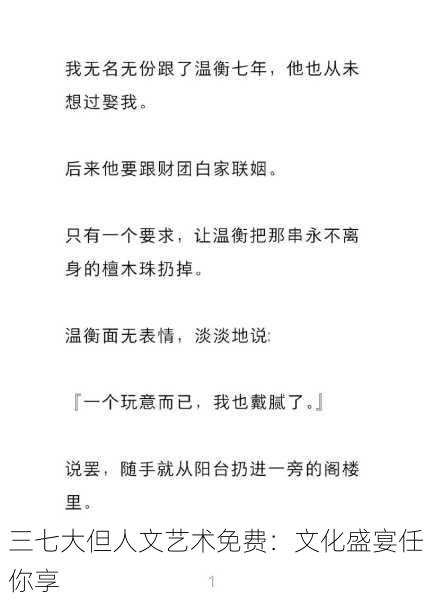 我无名无份跟了温衡七年，他也从未想过娶我。

后来他要跟财团白家联姻。

只有一个要求，让温衡把那串永不离身的檀木珠扔掉。

温衡面无表情，淡淡地说：

『一个玩意而已，我也戴腻了。』

说罢，随手就从阳台扔进一旁的阁楼里。

三七大但人文艺术免费：文化盛宴任你享

1